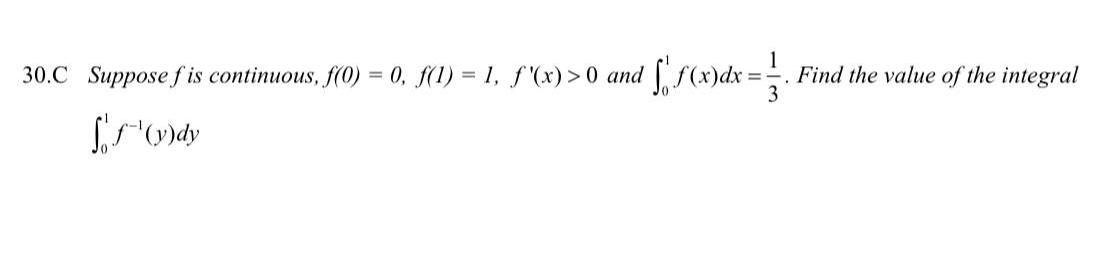 30.C Suppose $f$ is continuous, $f(0) = 0$, $f(1) = 1$, $f'(x) > 0$ and $\int_0^1 f(x)dx = \frac{1}{3}$. Find the value of the integral $\int_0^1 f^{-1}(y)dy$